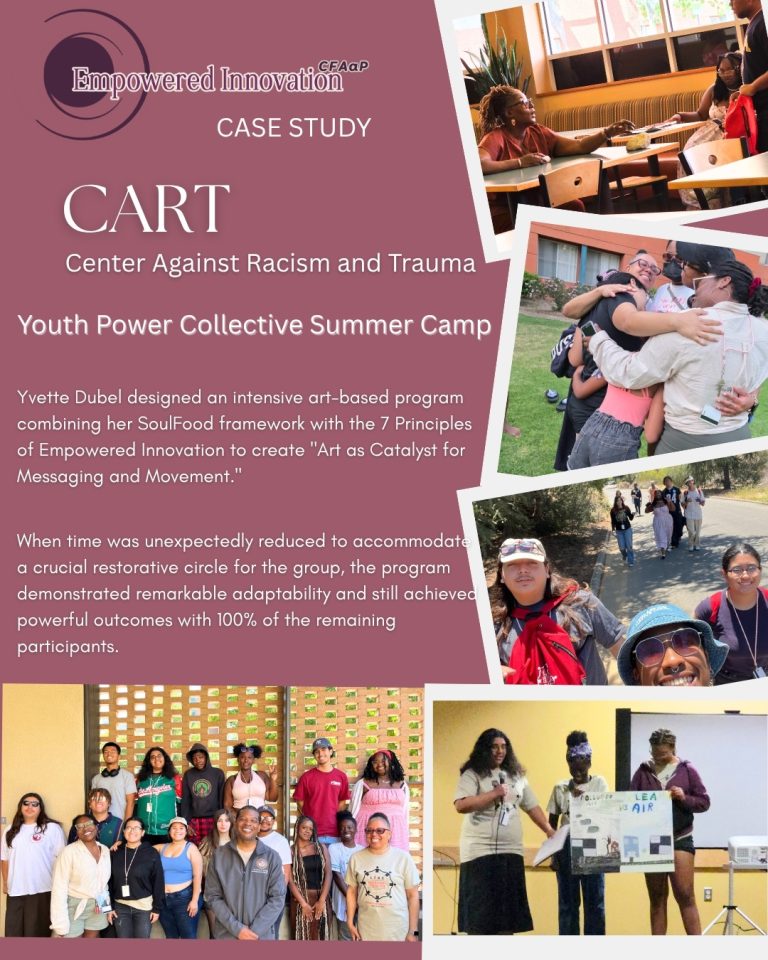 Empowered Innovation CFAaP

CASE STUDY

CART

Center Against Racism and Trauma

Youth Power Collective Summer Camp

Yvette Dubel designed an intensive art-based program combining her SoulFood framework with the 7 Principles of Empowered Innovation to create "Art as Catalyst for Messaging and Movement."

When time was unexpectedly reduced to accommodate a crucial restorative circle for the group, the program demonstrated remarkable adaptability and still achieved powerful outcomes with 100% of the remaining participants.